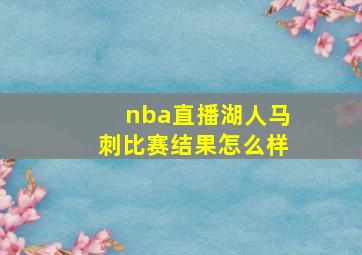 nba直播湖人马刺比赛结果怎么样